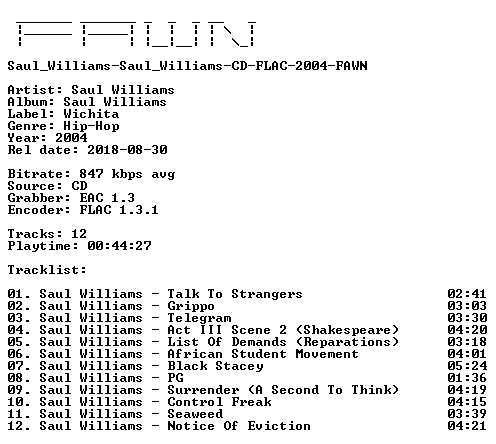 FAWN

Saul_Williams-Saul_Williams-CD-FLAC-2004-FAWN

Artist: Saul Williams
Album: Saul Williams
Label: Wichita
Genre: Hip-Hop
Year: 2004
Rel date: 2018-08-30

Bitrate: 847 kbps avg
Source: CD
Grabber: EAC 1.3
Encoder: FLAC 1.3.1

Tracks: 12
Playtime: 00:44:27

Tracklist:

01. Saul Williams - Talk To Strangers 02:41
02. Saul Williams - Grippo 03:03
03. Saul Williams - Telegram 03:30
04. Saul Williams - Act III Scene 2 (Shakespeare) 04:20
05. Saul Williams - List Of Demands (Reparations) 03:18
06. Saul Williams - African Student Movement 04:01
07. Saul Williams - Black Stacey 05:24
08. Saul Williams - PG 01:36
09. Saul Williams - Surrender (A Second To Think) 04:19
10. Saul Williams - Control Freak 04:15
11. Saul Williams - Seaweed 03:39
12. Saul Williams - Notice Of Eviction 04:21